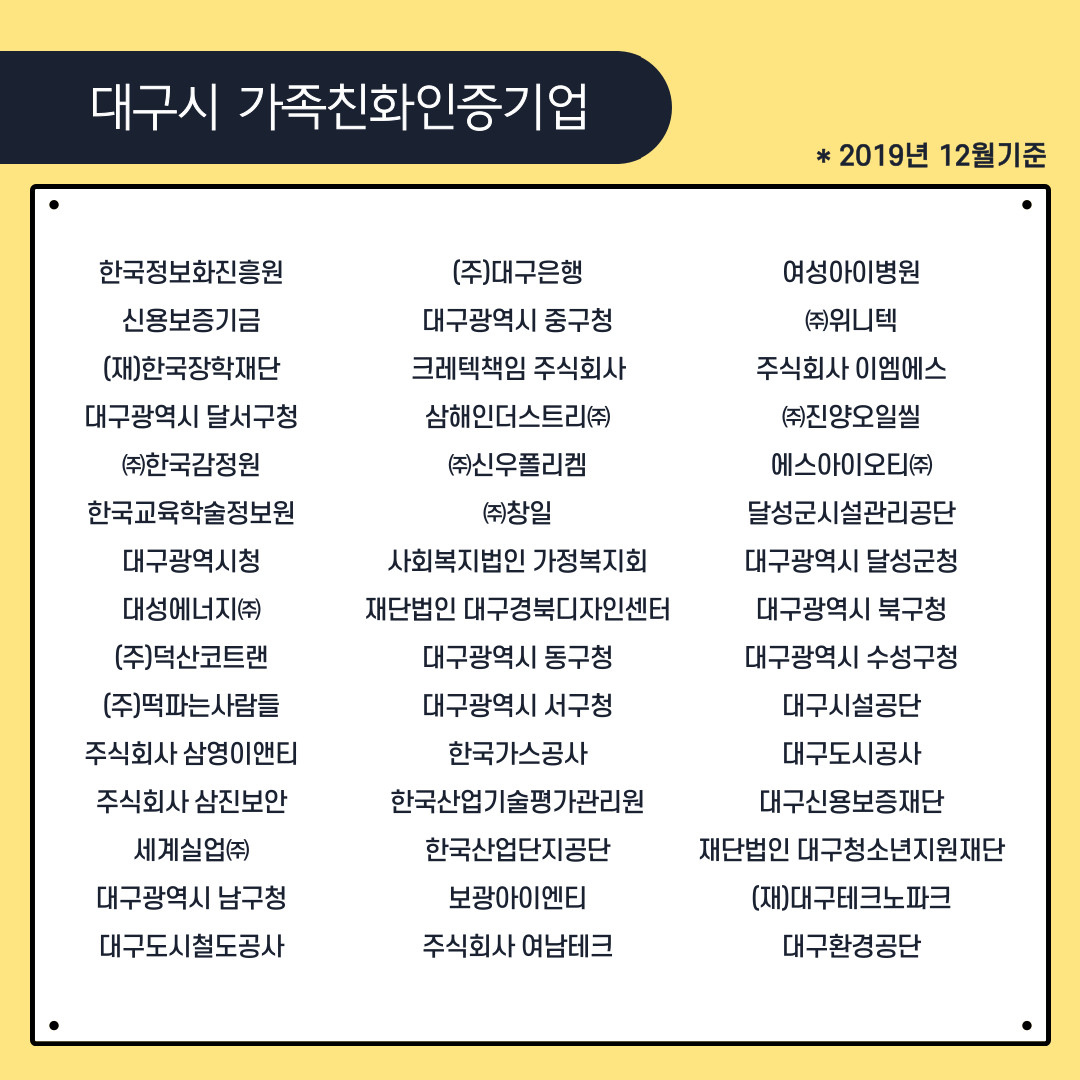 대구시 가족친화인증기업

* 2019년 12월기준

한국정보화진흥원
신용보증기금
(재)한국장학재단
대구광역시 달서구청
㈜한국감정원
한국교육학술정보원
대구광역시청
대성에너지㈜
(주)덕산코트랜
(주)떡파는사람들
주식회사 삼영이앤티
주식회사 삼진보안
세계실업㈜
대구광역시 남구청
대구도시철도공사

(주)대구은행
대구광역시 중구청
크레텍책임 주식회사
삼해인더스트리㈜
㈜신우폴리켐
㈜창일
사회복지법인 가정복지회
재단법인 대구경북디자인센터
대구광역시 동구청
대구광역시 서구청
한국가스공사
한국산업기술평가관리원
한국산업단지공단
보광아이엔티
주식회사 여남테크

여성아이병원
㈜위니텍
주식회사 이엠에스
㈜진양오일씰
에스아이오티㈜
달성군시설관리공단
대구광역시 달성군청
대구광역시 북구청
대구광역시 수성구청
대구시설공단
대구도시공사
대구신용보증재단
재단법인 대구청소년지원재단
(재)대구테크노파크
대구환경공단